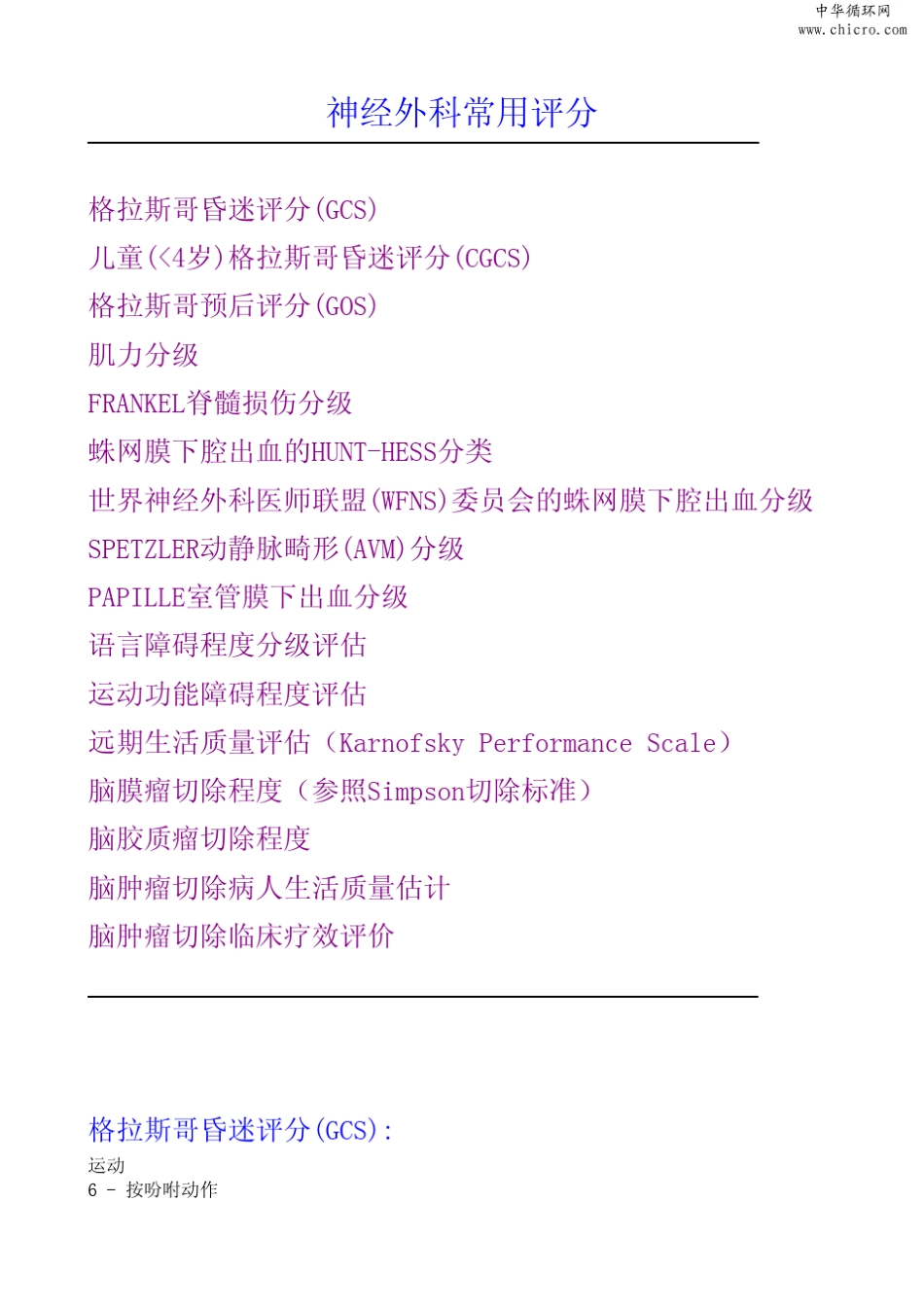 中华循环网
www.chicro.com

神经外科常用评分

格拉斯哥昏迷评分(GCS)
儿童(<4岁)格拉斯哥昏迷评分(CGCS)
格拉斯哥预后评分(GOS)
肌力分级
FRANKEL脊髓损伤分级
蛛网膜下腔出血的HUNT-HESS分类
世界神经外科医师联盟(WFNS)委员会的蛛网膜下腔出血分级
SPETZLER动静脉畸形(AVM)分级
PAPILLE室管膜下出血分级
语言障碍程度分级评估
运动功能障碍程度评估
远期生活质量评估（Karnofsky Performance Scale）
脑膜瘤切除程度（参照Simpson切除标准）
脑胶质瘤切除程度
脑肿瘤切除病人生活质量估计
脑肿瘤切除临床疗效评价

格拉斯哥昏迷评分(GCS):
运动
6 - 按吩咐动作